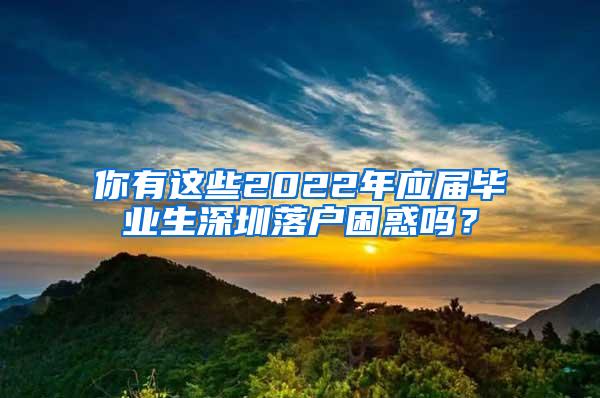 你有这些2022年应届毕业生深圳落户困惑吗？